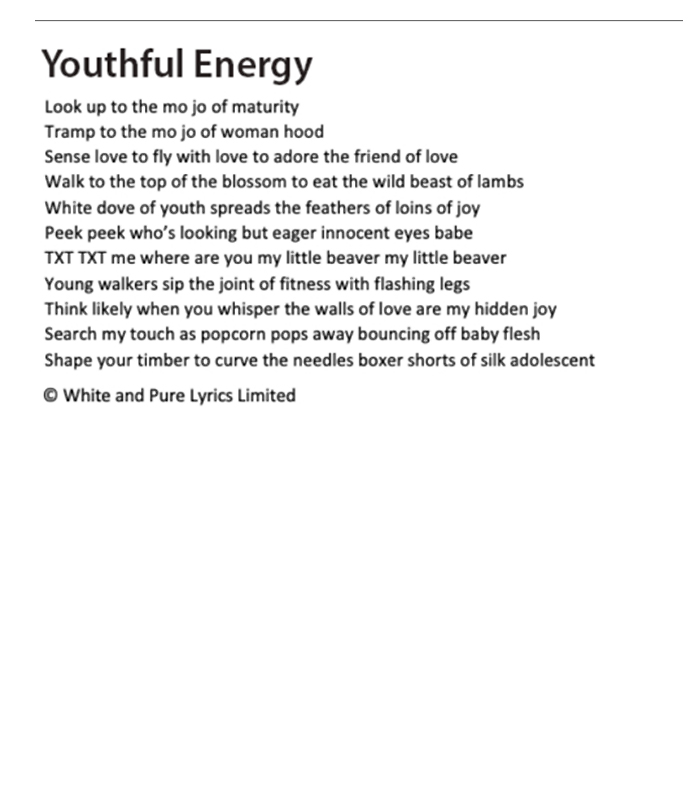 Youthful Energy

Look up to the mo jo of maturity
Tramp to the mo jo of woman hood
Sense love to fly with love to adore the friend of love
Walk to the top of the blossom to eat the wild beast of lambs
White dove of youth spreads the feathers of loins of joy
Peek peek who's looking but eager innocent eyes babe
TXT TXT me where are you my little beaver my little beaver
Young walkers sip the joint of fitness with flashing legs
Think likely when you whisper the walls of love are my hidden joy
Search my touch as popcorn pops away bouncing off baby flesh
Shape your timber to curve the needles boxer shorts of silk adolescent

© White and Pure Lyrics Limited